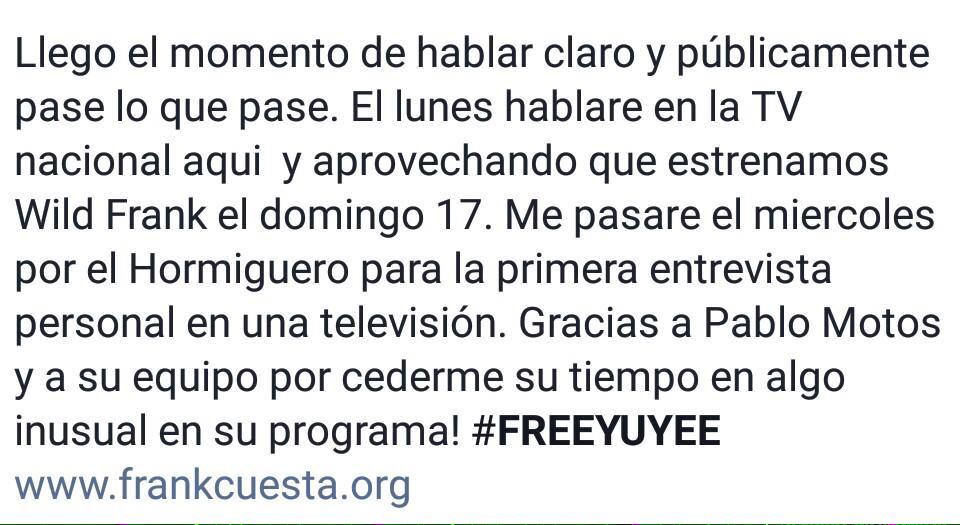 Llego el momento de hablar claro y públicamente pase lo que pase. El lunes hablare en la TV nacional aqui  y aprovechando que estrenamos Wild Frank el domingo 17. Me pasare el miercoles por el Hormiguero para la primera entrevista personal en una televisión. Gracias a Pablo Motos y a su equipo por cederme su tiempo en algo inusual en su programa! #FREEYUYEE
www.frankcuesta.org